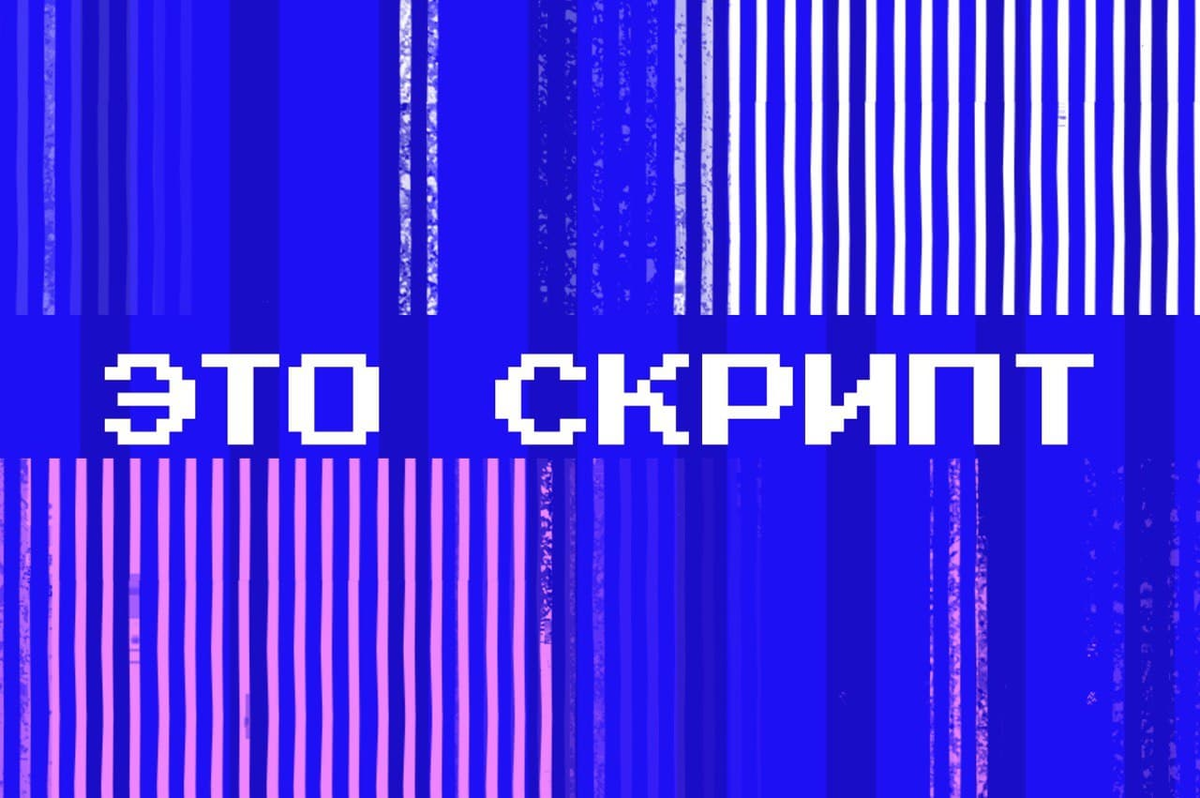 ЭТО СКРИПТ